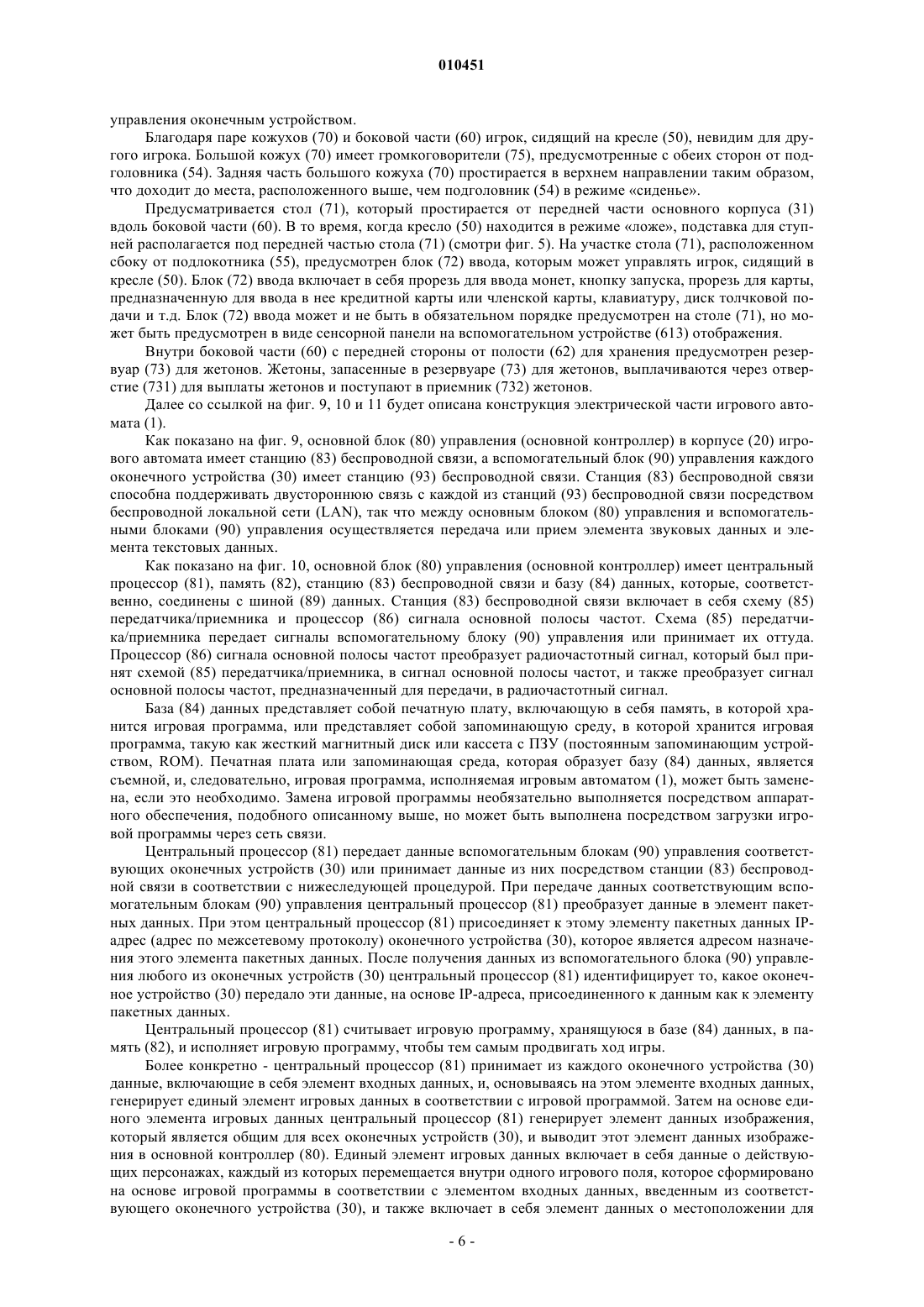 010451

управления оконечным устройством.

Благодаря паре кожухов (70) и боковой части (60) игрок, сидящий на кресле (50), невидим для другого игрока. Большой кожух (70) имеет громкоговорители (75), предусмотренные с обеих сторон от подголовника (54). Задняя часть большого кожуха (70) простирается в верхнем направлении таким образом, что доходит до места, расположенного выше, чем подголовник (54) в режиме «сиденье».

Предусматривается стол (71), который простирается от передней части основного корпуса (31) вдоль боковой части (60). В то время, когда кресло (50) находится в режиме «ложе», подставка для ступней располагается под передней частью стола (71) (смотри фиг. 5). На участке стола (71), расположенном сбоку от подлокотника (55), предусмотрен блок (72) ввода, которым может управлять игрок, сидящий в кресле (50). Блок (72) ввода включает в себя прорезь для ввода монет, кнопку запуска, прорезь для карты, предназначенную для ввода в нее кредитной карты или членской карты, клавиатуру, диск толчковой подачи и т.д. Блок (72) ввода может и не быть в обязательном порядке предусмотрен на столе (71), но может быть предусмотрен в виде сенсорной панели на вспомогательном устройстве (613) отображения.

Внутри боковой части (60) с передней стороны от полости (62) для хранения предусмотрен резервуар (73) для жетонов. Жетоны, запасенные в резервуаре (73) для жетонов, выплачиваются через отверстие (731) для выплаты жетонов и поступают в приемник (732) жетонов.

Далее со ссылкой на фиг. 9, 10 и 11 будет описана конструкция электрической части игрового автомата (1).

Как показано на фиг. 9, основной блок (80) управления (основной контроллер) в корпусе (20) игрового автомата имеет станцию (83) беспроводной связи, а вспомогательный блок (90) управления каждого оконечного устройства (30) имеет станцию (93) беспроводной связи. Станция (83) беспроводной связи способна поддерживать двустороннюю связь с каждой из станций (93) беспроводной связи посредством беспроводной локальной сети (LAN), так что между основным блоком (80) управления и вспомогательными блоками (90) управления осуществляется передача или прием элемента звуковых данных и элемента текстовых данных.

Как показано на фиг. 10, основной блок (80) управления (основной контроллер) имеет центральный процессор (81), память (82), станцию (83) беспроводной связи и базу (84) данных, которые, соответственно, соединены с шиной (89) данных. Станция (83) беспроводной связи включает в себя схему (85) передатчика/приемника и процессор (86) сигнала основной полосы частот. Схема (85) передатчика/приемника передает сигналы вспомогательному блоку (90) управления или принимает их оттуда. Процессор (86) сигнала основной полосы частот преобразует радиочастотный сигнал, который был принят схемой (85) передатчика/приемника, в сигнал основной полосы частот, и также преобразует сигнал основной полосы частот, предназначенный для передачи, в радиочастотный сигнал.

База (84) данных представляет собой печатную плату, включающую в себя память, в которой хранится игровая программа, или представляет собой запоминающую среду, в которой хранится игровая программа, такую как жесткий магнитный диск или кассета с ПЗУ (постоянным запоминающим устройством, ROM). Печатная плата или запоминающая среда, которая образует базу (84) данных, является съемной, и, следовательно, игровая программа, исполняемая игровым автоматом (1), может быть заменена, если это необходимо. Замена игровой программы необязательно выполняется посредством аппаратного обеспечения, подобного описанному выше, но может быть выполнена посредством загрузки игровой программы через сеть связи.

Центральный процессор (81) передает данные вспомогательным блокам (90) управления соответствующих оконечных устройств (30) или принимает данные из них посредством станции (83) беспроводной связи в соответствии с нижеследующей процедурой. При передаче данных соответствующим вспомогательным блокам (90) управления центральный процессор (81) преобразует данные в элемент пакетных данных. При этом центральный процессор (81) присоединяет к этому элементу пакетных данных IP-адрес (адрес по межсетевому протоколу) оконечного устройства (30), которое является адресом назначения этого элемента пакетных данных. После получения данных из вспомогательного блока (90) управления любого из оконечных устройств (30) центральный процессор (81) идентифицирует то, какое оконечное устройство (30) передало эти данные, на основе IP-адреса, присоединенного к данным как к элементу пакетных данных.

Центральный процессор (81) считывает игровую программу, хранящуюся в базе (84) данных, в память (82), и исполняет игровую программу, чтобы тем самым продвигать ход игры.

Более конкретно - центральный процессор (81) принимает из каждого оконечного устройства (30) данные, включающие в себя элемент входных данных, и, основываясь на этом элементе входных данных, генерирует единый элемент игровых данных в соответствии с игровой программой. Затем на основе единого элемента игровых данных центральный процессор (81) генерирует элемент данных изображения, который является общим для всех оконечных устройств (30), и выводит этот элемент данных изображения в основной контроллер (80). Единый элемент игровых данных включает в себя данные о действующих персонажах, каждый из которых перемещается внутри одного игрового поля, которое сформировано на основе игровой программы в соответствии с элементом входных данных, введенным из соответствующего оконечного устройства (30), и также включает в себя элемент данных о местоположении для

- 6 -